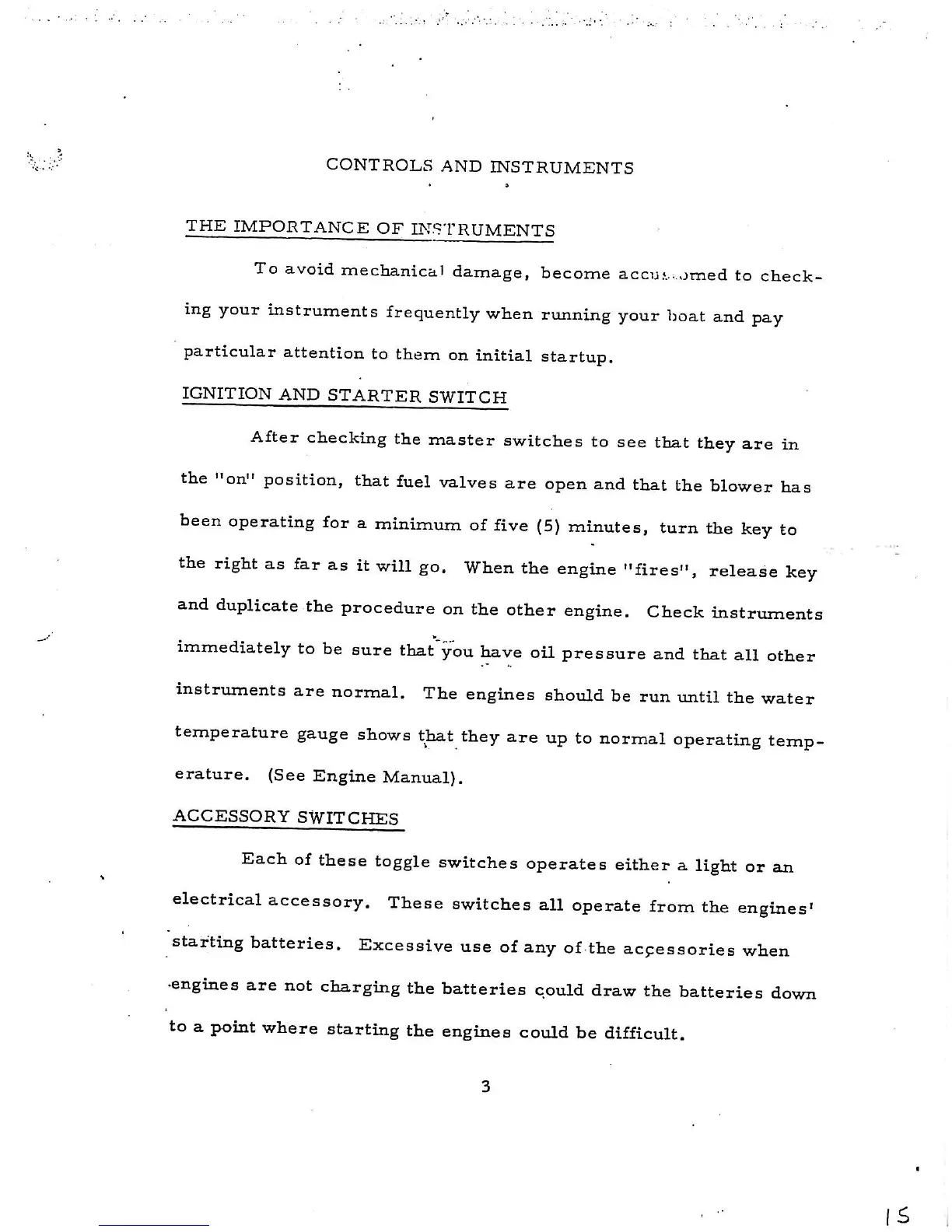 CONTROLS AND INSTRUMENTS

THE IMPORTANCE OF INSTRUMENTS

To avoid mechanical damage, become accustomed to checking your instruments frequently when running your boat and pay particular attention to them on initial startup.

IGNITION AND STARTER SWITCH

After checking the master switches to see that they are in the "on" position, that fuel valves are open and that the blower has been operating for a minimum of five (5) minutes, turn the key to the right as far as it will go. When the engine "fires", release key and duplicate the procedure on the other engine. Check instruments immediately to be sure that you have oil pressure and that all other instruments are normal. The engines should be run until the water temperature gauge shows that they are up to normal operating temperature. (See Engine Manual).

ACCESSORY SWITCHES

Each of these toggle switches operates either a light or an electrical accessory. These switches all operate from the engines' starting batteries. Excessive use of any of the accessories when engines are not charging the batteries could draw the batteries down to a point where starting the engines could be difficult.

3

15